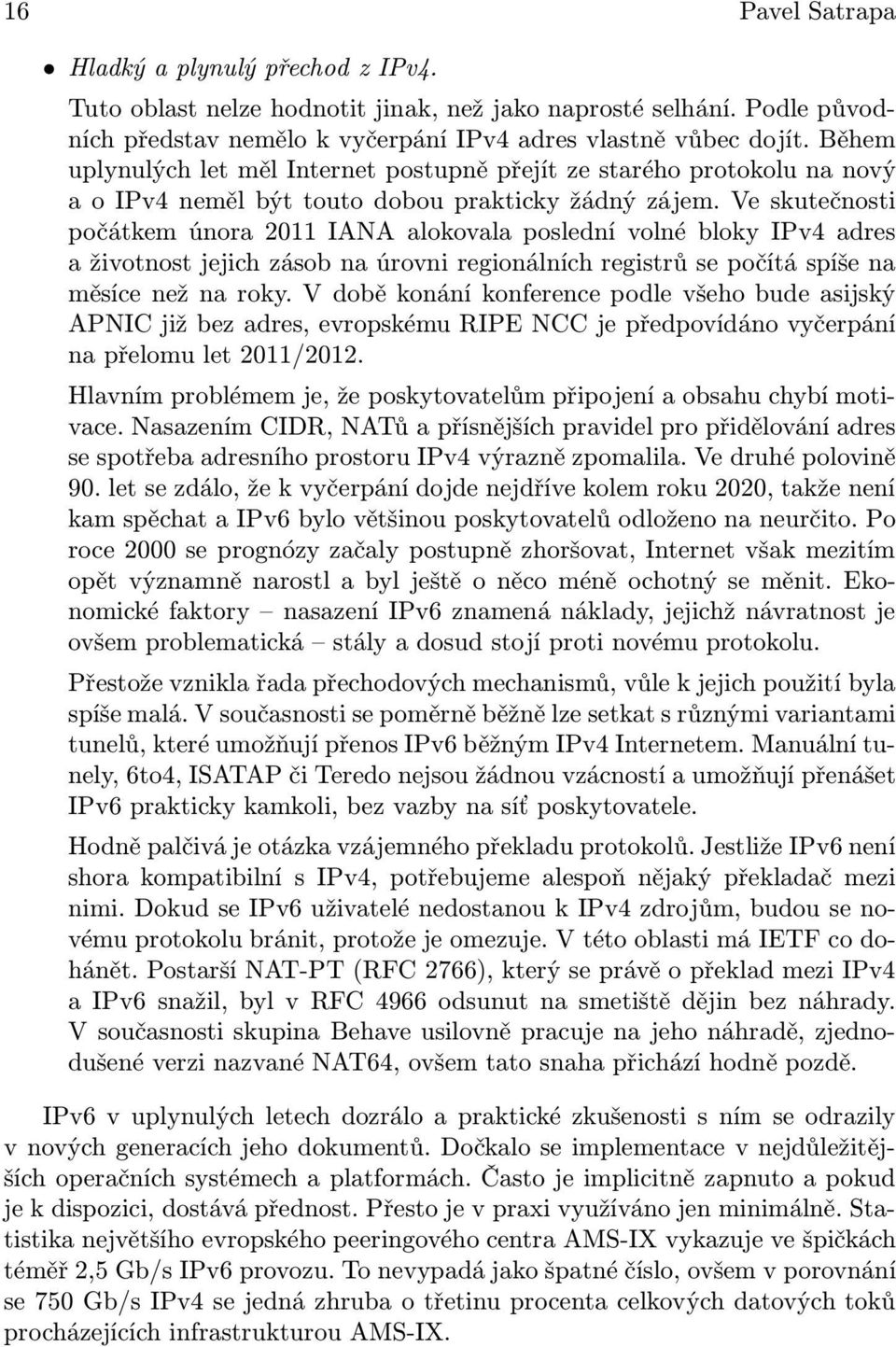 16 Pavel Satrapa

• Hladký a plynulý přechod z IPv4.

Tuto oblast nelze hodnotit jinak, než jako naprosté selhání. Podle původních představ nemělo k vyčerpání IPv4 adres vlastně vůbec dojít. Během uplynulých let měl Internet postupně přejít ze starého protokolu na nový a o IPv4 neměl být touto dobou prakticky žádný zájem. Ve skutečnosti počátkem února 2011 IANA alokovala poslední volné bloky IPv4 adres a životnost jejich zásob na úrovni regionálních registrů se počítá spíše na měsíce než na roky. V době konání konference podle všeho bude asijský APNIC již bez adres, evropskému RIPE NCC je předpovídáno vyčerpání na přelomu let 2011/2012.

Hlavním problémem je, že poskytovatelům připojení a obsahu chybí motivace. Nasazením CIDR, NATů a přísnějších pravidel pro přidělování adres se spotřeba adresního prostoru IPv4 výrazně zpomalila. Ve druhé polovině 90. let se zdálo, že k vyčerpání dojde nejdříve kolem roku 2020, takže není kam spěchat a IPv6 bylo většinou poskytovatelů odloženo na neurčito. Po roce 2000 se prognózy začaly postupně zhoršovat, Internet však mezitím opět významně narostl a byl ještě o něco méně ochotný se měnit. Ekonomické faktory – nasazení IPv6 znamená náklady, jejichž návratnost je ovšem problematická – stály a dosud stojí proti novému protokolu.

Přestože vznikla řada přechodových mechanismů, vůle k jejich použití byla spíše malá. V současnosti se poměrně běžně lze setkat s různými variantami tunelů, které umožňují přenos IPv6 běžným IPv4 Internetem. Manuální tunely, 6to4, ISATAP či Teredo nejsou žádnou vzácností a umožňují přenášet IPv6 prakticky kamkoli, bez vazby na síť poskytovatele.

Hodně palčivá je otázka vzájemného překladu protokolů. Jestliže IPv6 není shora kompatibilní s IPv4, potřebujeme alespoň nějaký překladač mezi nimi. Dokud se IPv6 uživatelé nedostanou k IPv4 zdrojům, budou se novému protokolu bránit, protože je omezuje. V této oblasti má IETF co dohánět. Postarší NAT-PT (RFC 2766), který se právě o překlad mezi IPv4 a IPv6 snažil, byl v RFC 4966 odsunut na smetiště dějin bez náhrady. V současnosti skupina Behave usilovně pracuje na jeho náhradě, zjednodušené verzi nazvané NAT64, ovšem tato snaha přichází hodně pozdě.

IPv6 v uplynulých letech dozrálo a praktické zkušenosti s ním se odrazily v nových generacích jeho dokumentů. Dočkalo se implementace v nejdůležitějších operačních systémech a platformách. Často je implicitně zapnuto a pokud je k dispozici, dostává přednost. Přesto je v praxi využíváno jen minimálně. Statistika největšího evropského peeringového centra AMS-IX vykazuje ve špičkách téměř 2,5 Gb/s IPv6 provozu. To nevypadá jako špatné číslo, ovšem v porovnání se 750 Gb/s IPv4 se jedná zhruba o třetinu procenta celkových datových toků procházejících infrastrukturou AMS-IX.